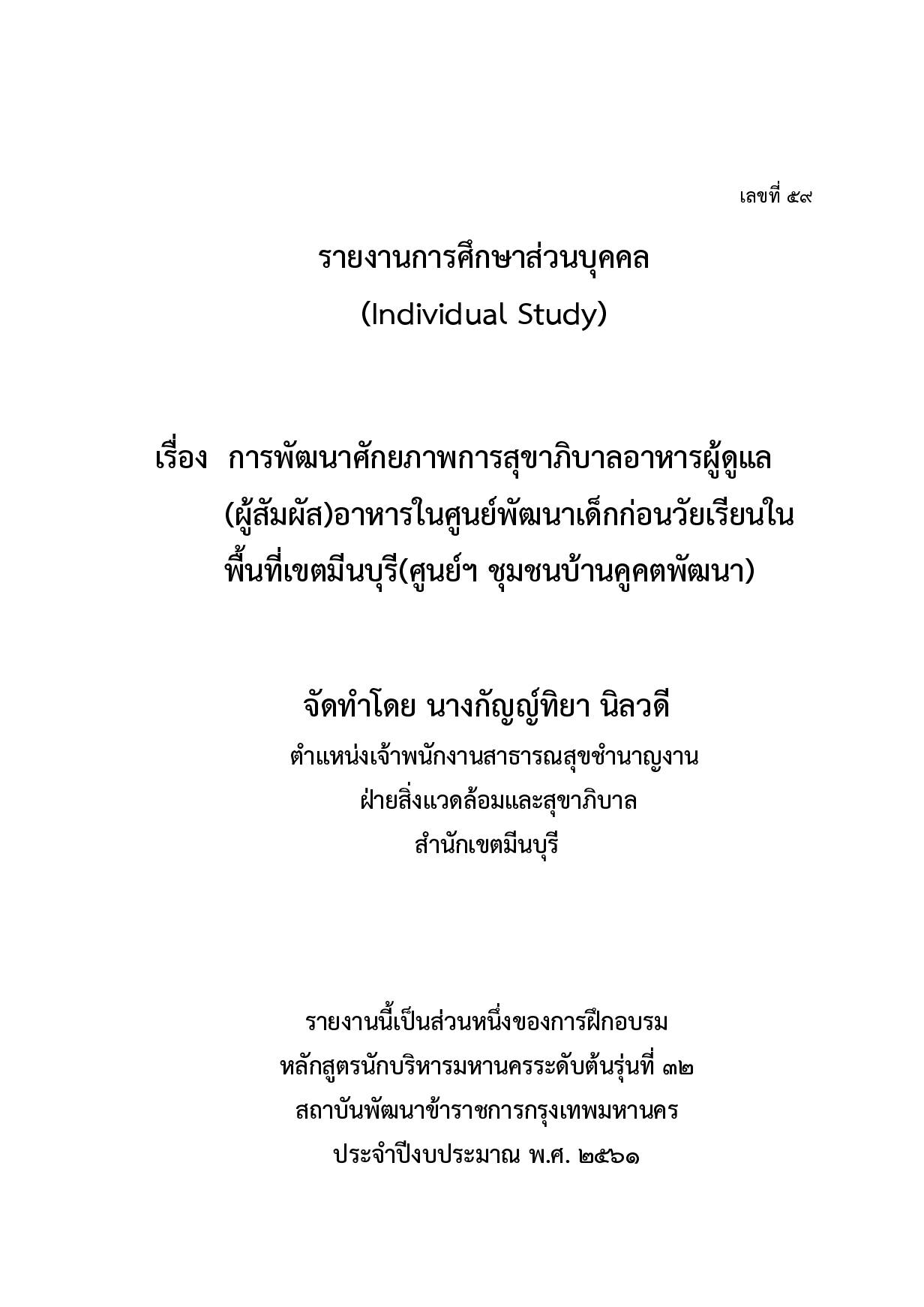 เลขที่ ๕๙

รายงานการศึกษาส่วนบุคคล
(Individual Study)

เรื่อง การพัฒนาศักยภาพการสุขาภิบาลอาหารผู้ดูแล (ผู้สัมผัส)อาหารในศูนย์พัฒนาเด็กก่อนวัยเรียนในพื้นที่เขตมีนบุรี(ศูนย์ฯ ชุมชนบ้านคูคตพัฒนา)

จัดทำโดย นางกัญญ์ทิยา นิลวดี
ตำแหน่งเจ้าพนักงานสาธารณสุขชำนาญงาน
ฝ่ายสิ่งแวดล้อมและสุขาภิบาล
สำนักเขตมีนบุรี

รายงานนี้เป็นส่วนหนึ่งของการฝึกอบรม
หลักสูตรนักบริหารมหานครระดับต้นรุ่นที่ ๓๒
สถาบันพัฒนาข้าราชการกรุงเทพมหานคร
ประจำปีงบประมาณ พ.ศ. ๒๕๖๑